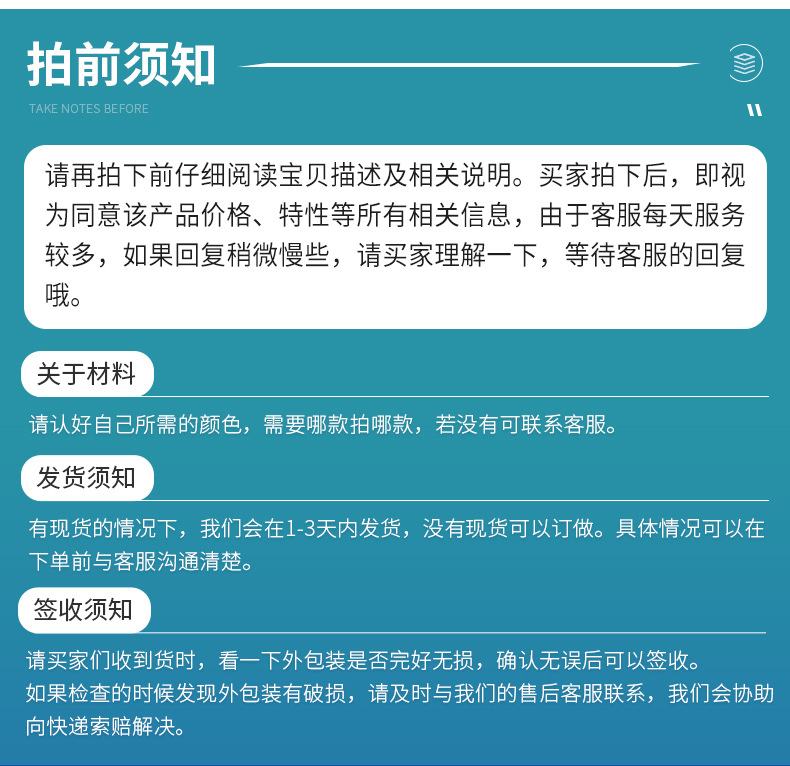 拍前须知

TAKE NOTES BEFORE

请再拍下前仔细阅读宝贝描述及相关说明。买家拍下后，即视为同意该产品价格、特性等所有相关信息，由于客服每天服务较多，如果回复稍微慢些，请买家理解一下，等待客服的回复哦。

关于材料

请认好自己所需的颜色，需要哪款拍哪款，若没有可联系客服。

发货须知

有现货的情况下，我们会在1-3天内发货，没有现货可以订做。具体情况可以在下单前与客服沟通清楚。

签收须知

请买家们收到货时，看一下外包装是否完好无损，确认无误后可以签收。
如果检查的时候发现外包装有破损，请及时与我们的售后客服联系，我们会协助向快递索赔解决。